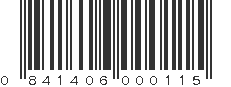 0 841406 000115